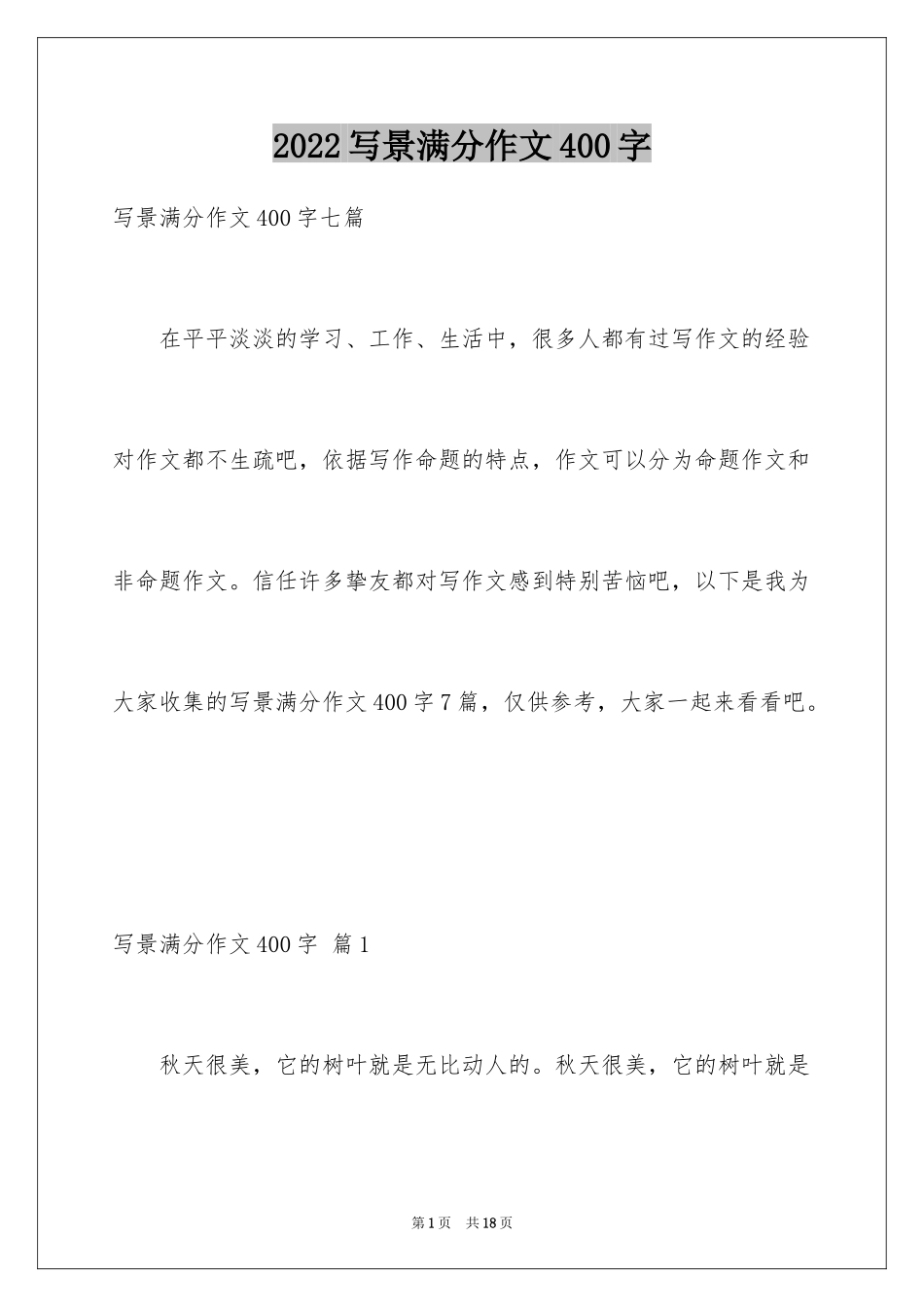 2022写景满分作文400字

写景满分作文400字七篇

在平平淡淡的学习、工作、生活中，很多人都有过写作文的经验对作文都不生疏吧，依据写作命题的特点，作文可以分为命题作文和非命题作文。信任许多挚友都对写作文感到特别苦恼吧，以下是我为大家收集的写景满分作文400字7篇，仅供参考，大家一起来看看吧。

写景满分作文400字 篇1

秋天很美，它的树叶就是无比动人的。秋天很美，它的树叶就是

第1页 共18页